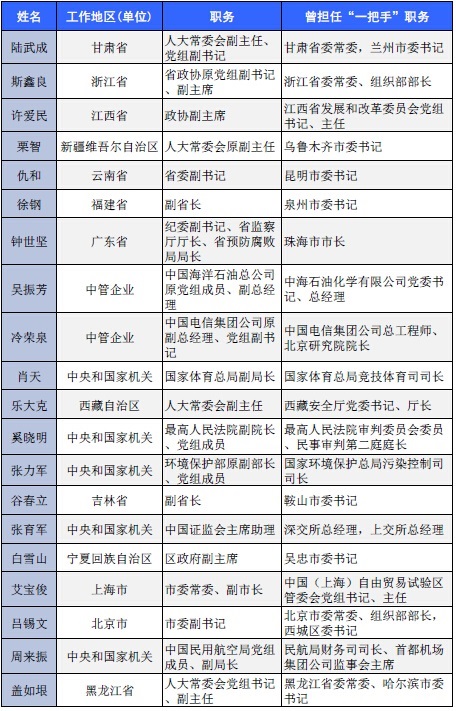 | 姓名 | 工作地区(单位) | 职务 | 曾担任“一把手”职务 |
|---|---|---|---|
| 陆武成 | 甘肃省 | 人大常委会副主任、党组副书记 | 甘肃省委常委，兰州市委书记 |
| 斯鑫良 | 浙江省 | 省政协原党组副书记、副主席 | 浙江省委常委、组织部部长 |
| 许爱民 | 江西省 | 政协副主席 | 江西省发展和改革委员会党组书记、主任 |
| 栗智 | 新疆维吾尔自治区 | 人大常委会原副主任 | 乌鲁木齐市委书记 |
| 仇和 | 云南省 | 省委副书记 | 昆明市委书记 |
| 徐钢 | 福建省 | 副省长 | 泉州市委书记 |
| 钟世坚 | 广东省 | 纪委副书记、省监察厅厅长、省预防腐败局局长 | 珠海市市长 |
| 吴振芳 | 中管企业 | 中国海洋石油总公司原党组成员、副总经理 | 中海石油化学有限公司党委书记、总经理 |
| 冷荣泉 | 中管企业 | 中国电信集团公司原副总经理、党组副书记 | 中国电信集团公司总工程师、北京研究院院长 |
| 肖天 | 中央和国家机关 | 国家体育总局副局长 | 国家体育总局竞技体育司司长 |
| 乐大克 | 西藏自治区 | 人大常委会副主任 | 西藏安全厅党委书记、厅长 |
| 奚晓明 | 中央和国家机关 | 最高人民法院副院长、党组成员 | 最高人民法院审判委员会委员、民事审判第二庭庭长 |
| 张力军 | 中央和国家机关 | 环境保护部原副部长、党组成员 | 国家环境保护总局污染控制司司长 |
| 谷春立 | 吉林省 | 副省长 | 鞍山市委书记 |
| 张育军 | 中央和国家机关 | 中国证监会主席助理 | 深交所总经理，上交所总经理 |
| 白雪山 | 宁夏回族自治区 | 区政府副主席 | 吴忠市委书记 |
| 艾宝俊 | 上海市 | 市委常委、副市长 | 中国（上海）自由贸易试验区管委会党组书记、主任 |
| 吕锡文 | 北京市 | 市委副书记 | 北京市委常委、组织部部长，西城区委书记 |
| 周来振 | 中央和国家机关 | 中国民用航空局党组成员、副局长 | 民航局财务司司长、首都机场集团公司监事会主席 |
| 盖如垠 | 黑龙江省 | 人大常委会党组书记、副主任 | 黑龙江省委常委、哈尔滨市委书记 |